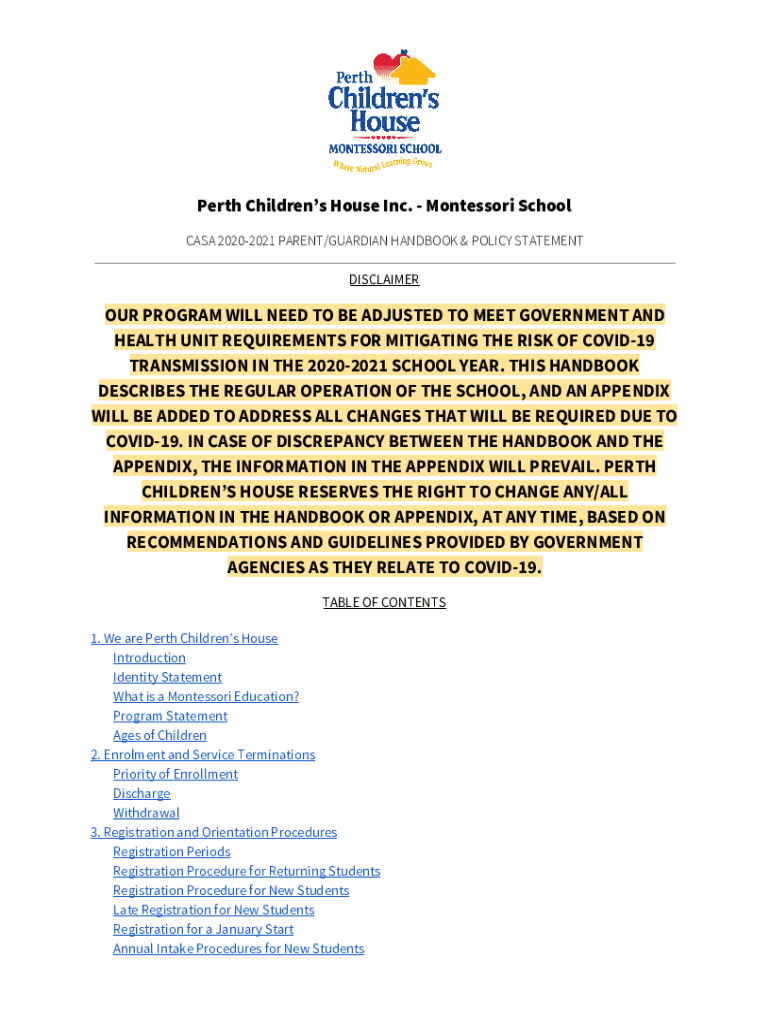 Perth Children's House
MONTESSORI SCHOOL
Where Natural Learning Grows

Perth Children's House Inc. - Montessori School

CASA 2020-2021 PARENT/GUARDIAN HANDBOOK & POLICY STATEMENT

DISCLAIMER

OUR PROGRAM WILL NEED TO BE ADJUSTED TO MEET GOVERNMENT AND HEALTH UNIT REQUIREMENTS FOR MITIGATING THE RISK OF COVID-19 TRANSMISSION IN THE 2020-2021 SCHOOL YEAR. THIS HANDBOOK DESCRIBES THE REGULAR OPERATION OF THE SCHOOL, AND AN APPENDIX WILL BE ADDED TO ADDRESS ALL CHANGES THAT WILL BE REQUIRED DUE TO COVID-19. IN CASE OF DISCREPANCY BETWEEN THE HANDBOOK AND THE APPENDIX, THE INFORMATION IN THE APPENDIX WILL PREVAIL. PERTH CHILDREN'S HOUSE RESERVES THE RIGHT TO CHANGE ANY/ALL INFORMATION IN THE HANDBOOK OR APPENDIX, AT ANY TIME, BASED ON RECOMMENDATIONS AND GUIDELINES PROVIDED BY GOVERNMENT AGENCIES AS THEY RELATE TO COVID-19.

TABLE OF CONTENTS

1. We are Perth Children's House
Introduction
Identity Statement
What is a Montessori Education?
Program Statement
Ages of Children
2. Enrolment and Service Terminations
Priority of Enrollment
Discharge
Withdrawal
3. Registration and Orientation Procedures
Registration Periods
Registration Procedure for Returning Students
Registration Procedure for New Students
Late Registration for New Students
Registration for a January Start
Annual Intake Procedures for New Students